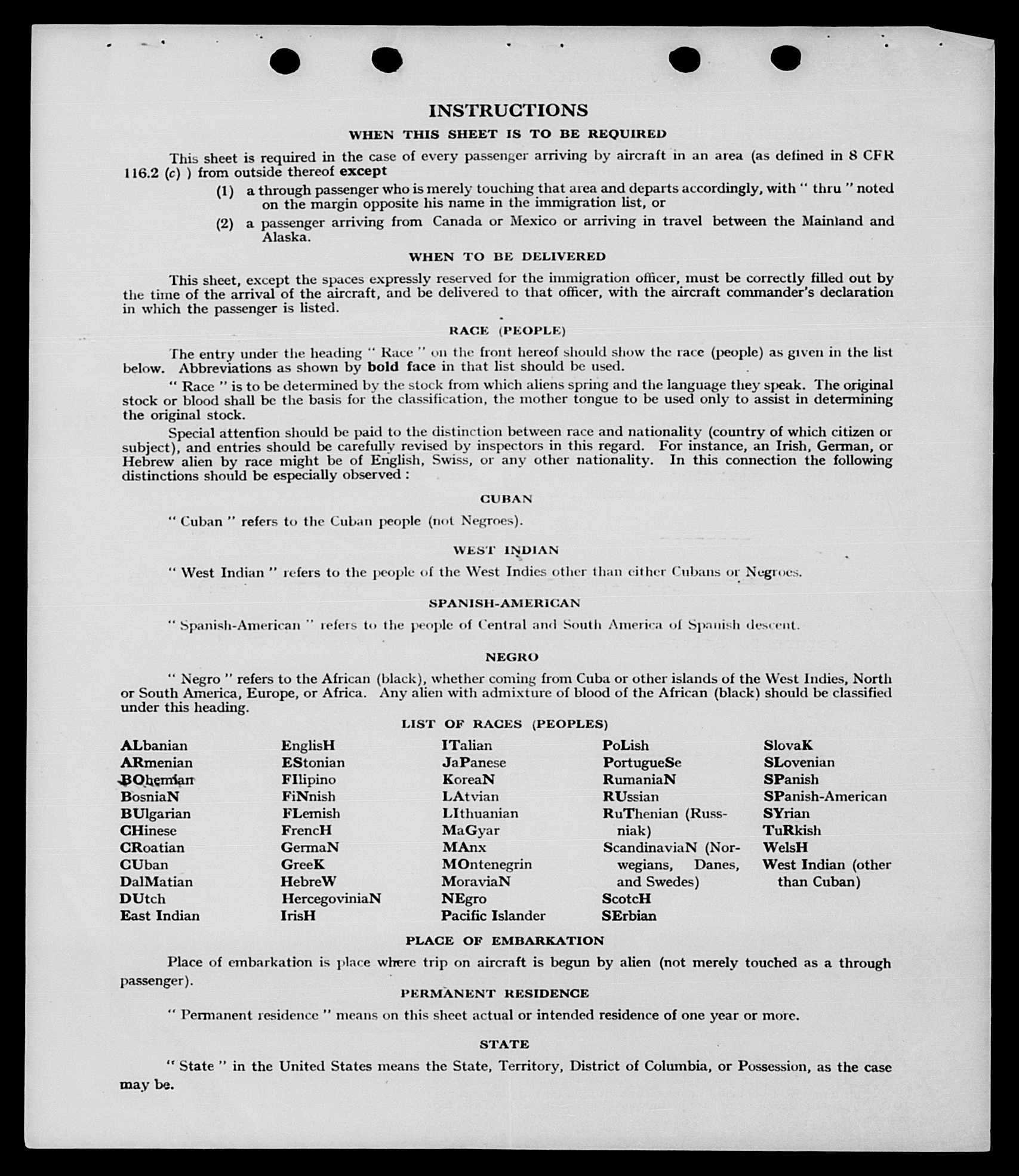 INSTRUCTIONS

WHEN THIS SHEET IS TO BE REQUIRED

This sheet is required in the case of every passenger arriving by aircraft in an area (as defined in 8 CFR 116.2 (c) ) from outside thereof except

(1) a through passenger who is merely touching that area and departs accordingly, with " thru " noted on the margin opposite his name in the immigration list, or

(2) a passenger arriving from Canada or Mexico or arriving in travel between the Mainland and Alaska.

WHEN TO BE DELIVERED

This sheet, except the spaces expressly reserved for the immigration officer, must be correctly filled out by the time of the arrival of the aircraft, and be delivered to that officer, with the aircraft commander's declaration in which the passenger is listed.

RACE (PEOPLE)

The entry under the heading " Race " on the front hereof should show the race (people) as given in the list below. Abbreviations as shown by bold face in that list should be used.

" Race " is to be determined by the stock from which aliens spring and the language they speak. The original stock or blood shall be the basis for the classification, the mother tongue to be used only to assist in determining the original stock.

Special attention should be paid to the distinction between race and nationality (country of which citizen or subject), and entries should be carefully revised by inspectors in this regard. For instance, an Irish, German, or Hebrew alien by race might be of English, Swiss, or any other nationality. In this connection the following distinctions should be especially observed :

CUBAN

" Cuban " refers to the Cuban people (not Negroes).

WEST INDIAN

" West Indian " refers to the people of the West Indies other than either Cubans or Negroes.

SPANISH-AMERICAN

" Spanish-American " refers to the people of Central and South America of Spanish descent.

NEGRO

" Negro " refers to the African (black), whether coming from Cuba or other islands of the West Indies, North or South America, Europe, or Africa. Any alien with admixture of blood of the African (black) should be classified under this heading.

LIST OF RACES (PEOPLES)

ALbanian
ARmenian
BOhemian
BosniaN
BUlgarian
CHinese
CRoatian
CUban
DalMatian
DUtch
East Indian

EnglisH
EStonian
FIlipino
FiNnish
FLemish
FrencH
GermaN
GreeK
HebreW
HercegoviniaN
IrisH

ITalian
JaPanese
KoreaN
LAtvian
LIthuanian
MaGyar
MAnx
MOntenegrin
MoraviaN
NEgro
Pacific Islander

PoLish
PortugueSe
RumaniaN
RUssian
RuThenian (Russniak)
ScandinaviaN (Norwegians, Danes, and Swedes)
ScotcH
SErbian

SlovaK
SLovenian
SPanish
SPanish-American
SYrian
TuRkish
WelsH
West Indian (other than Cuban)

PLACE OF EMBARKATION

Place of embarkation is place where trip on aircraft is begun by alien (not merely touched as a through passenger).

PERMANENT RESIDENCE

" Permanent residence " means on this sheet actual or intended residence of one year or more.

STATE

" State " in the United States means the State, Territory, District of Columbia, or Possession, as the case may be.